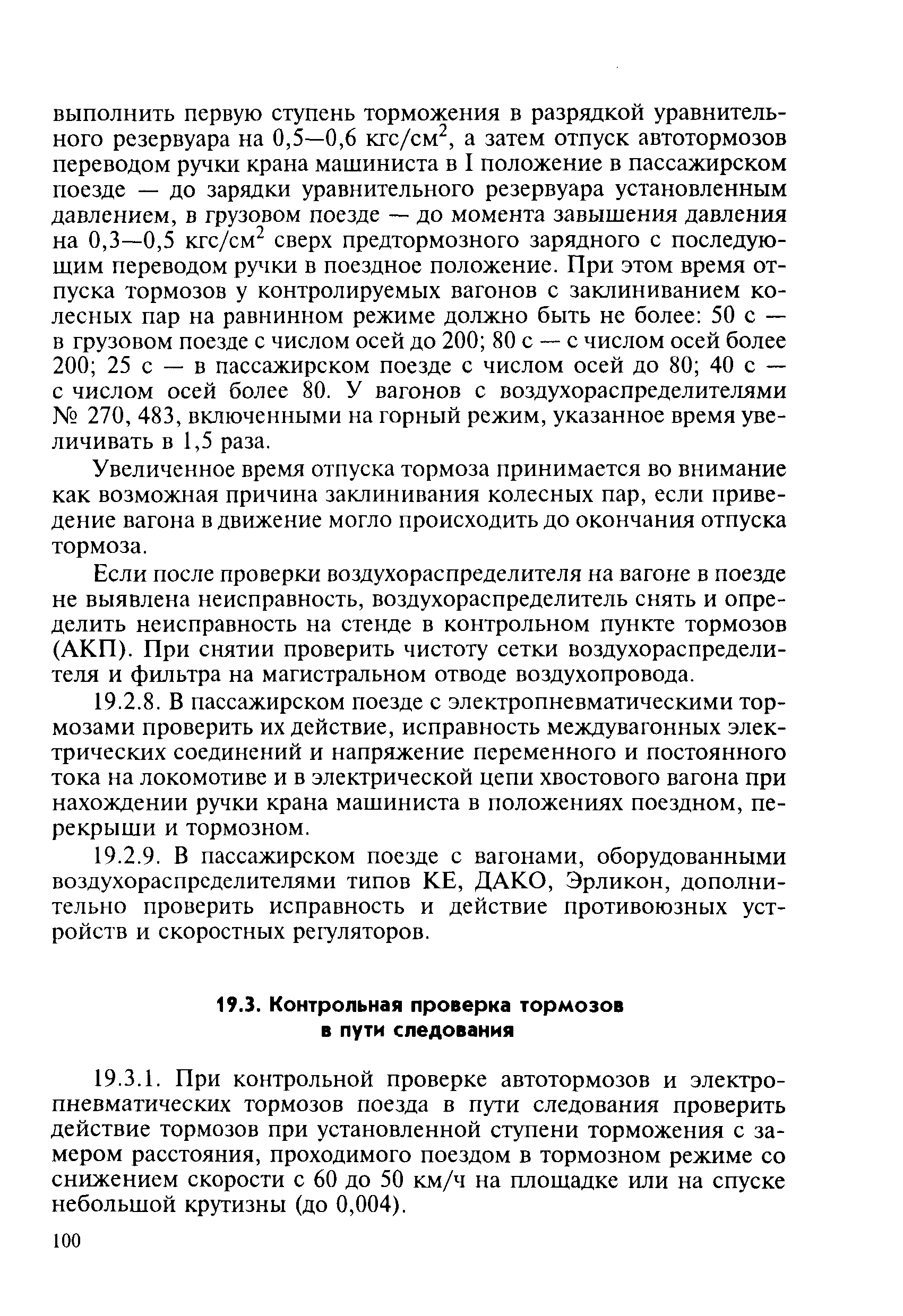 выполнить первую ступень торможения в разрядкой уравнительного резервуара на 0,5—0,6 кгс/см$^2$, а затем отпуск автотормозов переводом ручки крана машиниста в I положение в пассажирском поезде — до зарядки уравнительного резервуара установленным давлением, в грузовом поезде — до момента завышения давления на 0,3—0,5 кгс/см$^2$ сверх предтормозного зарядного с последующим переводом ручки в поездное положение. При этом время отпуска тормозов у контролируемых вагонов с заклиниванием колесных пар на равнинном режиме должно быть не более: 50 с — в грузовом поезде с числом осей до 200; 80 с — с числом осей более 200; 25 с — в пассажирском поезде с числом осей до 80; 40 с — с числом осей более 80. У вагонов с воздухораспределителями № 270, 483, включенными на горный режим, указанное время увеличивать в 1,5 раза.

Увеличенное время отпуска тормоза принимается во внимание как возможная причина заклинивания колесных пар, если приведение вагона в движение могло происходить до окончания отпуска тормоза.

Если после проверки воздухораспределителя на вагоне в поезде не выявлена неисправность, воздухораспределитель снять и определить неисправность на стенде в контрольном пункте тормозов (АКП). При снятии проверить чистоту сетки воздухораспределителя и фильтра на магистральном отводе воздухопровода.

19.2.8. В пассажирском поезде с электропневматическими тормозами проверить их действие, исправность междувагонных электрических соединений и напряжение переменного и постоянного тока на локомотиве и в электрической цепи хвостового вагона при нахождении ручки крана машиниста в положениях поездном, перекрыши и тормозном.

19.2.9. В пассажирском поезде с вагонами, оборудованными воздухораспределителями типов КЕ, ДАКО, Эрликон, дополнительно проверить исправность и действие противоюзных устройств и скоростных регуляторов.

19.3. Контрольная проверка тормозов в пути следования

19.3.1. При контрольной проверке автотормозов и электропневматических тормозов поезда в пути следования проверить действие тормозов при установленной ступени торможения с замером расстояния, проходимого поездом в тормозном режиме со снижением скорости с 60 до 50 км/ч на площадке или на спуске небольшой крутизны (до 0,004).

100